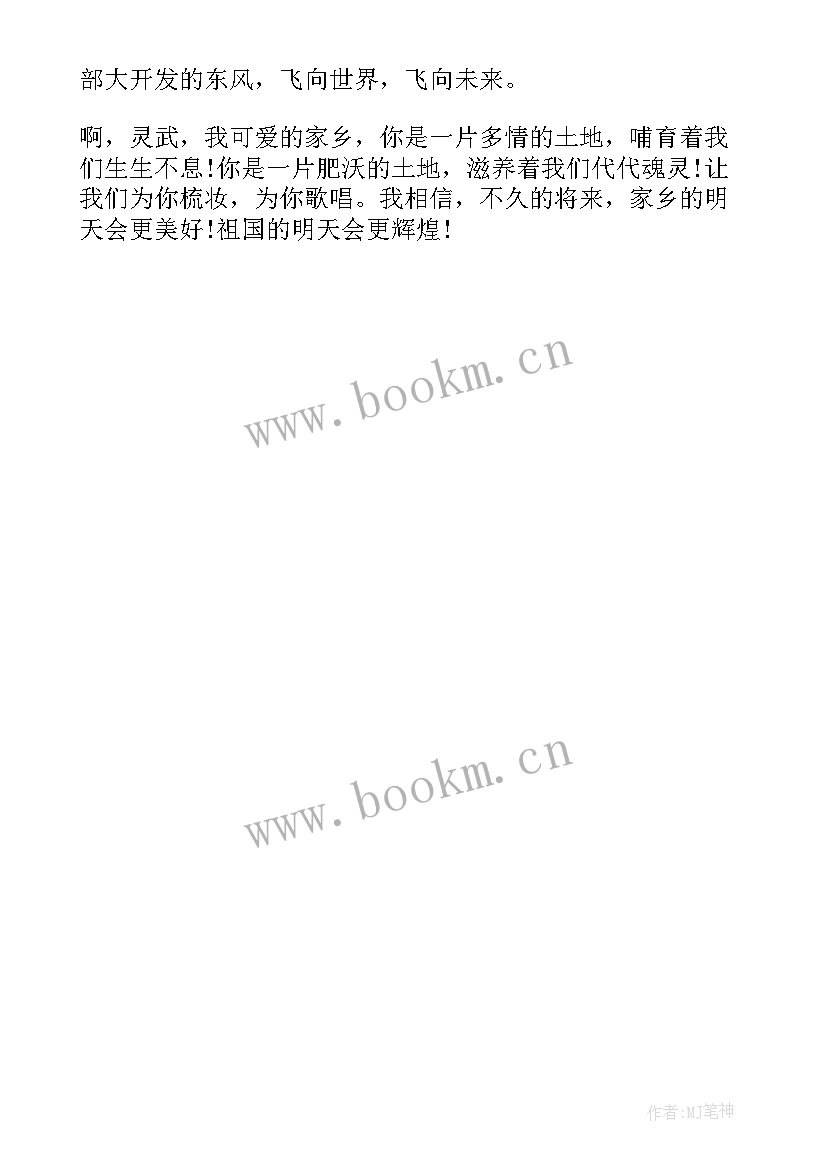 部大开发的东风，飞向世界，飞向未来。

啊，灵武，我可爱的家乡，你是一片多情的土地，哺育着我们生生不息!你是一片肥沃的土地，滋养着我们代代魂灵!让我们为你梳妆，为你歌唱。我相信，不久的将来，家乡的明天会更美好!祖国的明天会更辉煌!

www.bookm.cn

www.bookm.cn

作者:MJ笔神